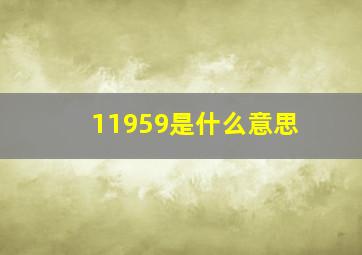 11959是什么意思